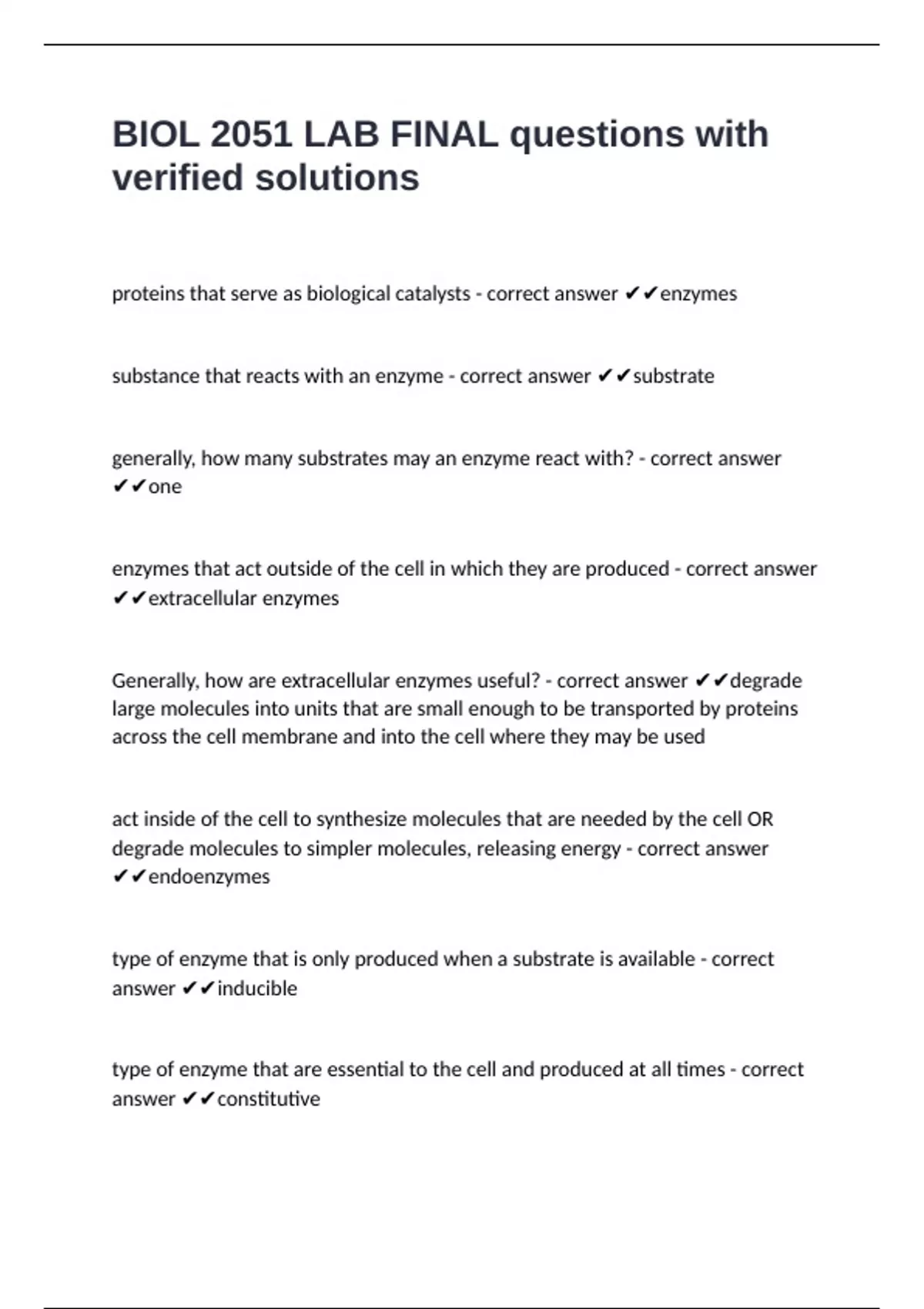 BIOL 2051 LAB FINAL questions with verified solutions

proteins that serve as biological catalysts - correct answer ✔✔enzymes

substance that reacts with an enzyme - correct answer ✔✔substrate

generally, how many substrates may an enzyme react with? - correct answer ✔✔one

enzymes that act outside of the cell in which they are produced - correct answer ✔✔extracellular enzymes

Generally, how are extracellular enzymes useful? - correct answer ✔✔degrade large molecules into units that are small enough to be transported by proteins across the cell membrane and into the cell where they may be used

act inside of the cell to synthesize molecules that are needed by the cell OR degrade molecules to simpler molecules, releasing energy - correct answer ✔✔endoenzymes

type of enzyme that is only produced when a substrate is available - correct answer ✔✔inducible

type of enzyme that are essential to the cell and produced at all times - correct answer ✔✔constitutive